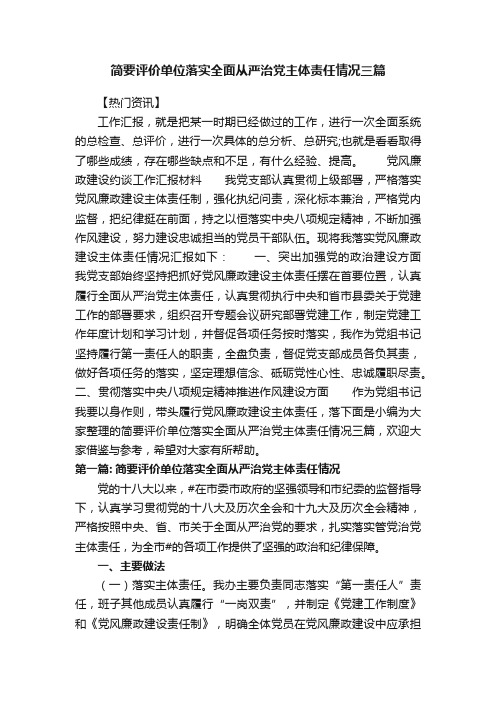 简要评价单位落实全面从严治党主体责任情况三篇

【热门资讯】

工作汇报，就是把某一时期已经做过的工作，进行一次全面系统的总检查、总评价，进行一次具体的总分析、总研究;也就是看看取得了哪些成绩，存在哪些缺点和不足，有什么经验、提高。　　党风廉政建设约谈工作汇报材料　　我党支部认真贯彻上级部署，严格落实党风廉政建设主体责任制，强化执纪问责，深化标本兼治，严格党内监督，把纪律挺在前面，持之以恒落实中央八项规定精神，不断加强作风建设，努力建设忠诚担当的党员干部队伍。现将我落实党风廉政建设主体责任情况汇报如下：　　一、突出加强党的政治建设方面　我党支部始终坚持把抓好党风廉政建设主体责任摆在首要位置，认真履行全面从严治党主体责任，认真贯彻执行中央和省市县委关于党建工作的部署要求，组织召开专题会议研究部署党建工作，制定党建工作年度计划和学习计划，并督促各项任务按时落实，我作为党组书记坚持履行第一责任人的职责，全盘负责，督促党支部成员各负其责，做好各项任务的落实，坚定理想信念、砥砺党性心性、忠诚履职尽责。二、贯彻落实中央八项规定精神推进作风建设方面　　作为党组书记我要以身作则，带头履行党风廉政建设主体责任，落下面是小编为大家整理的简要评价单位落实全面从严治党主体责任情况三篇，欢迎大家借鉴与参考，希望对大家有所帮助。

第一篇: 简要评价单位落实全面从严治党主体责任情况

党的十八大以来，#在市委市政府的坚强领导和市纪委的监督指导下，认真学习贯彻党的十八大及历次全会和十九大及历次全会精神，严格按照中央、省、市关于全面从严治党的要求，扎实落实管党治党主体责任，为全市#的各项工作提供了坚强的政治和纪律保障。

一、主要做法

（一）落实主体责任。我办主要负责同志落实“第一责任人”责任，班子其他成员认真履行“一岗双责”，并制定《党建工作制度》和《党风廉政建设责任制》，明确全体党员在党风廉政建设中应承担